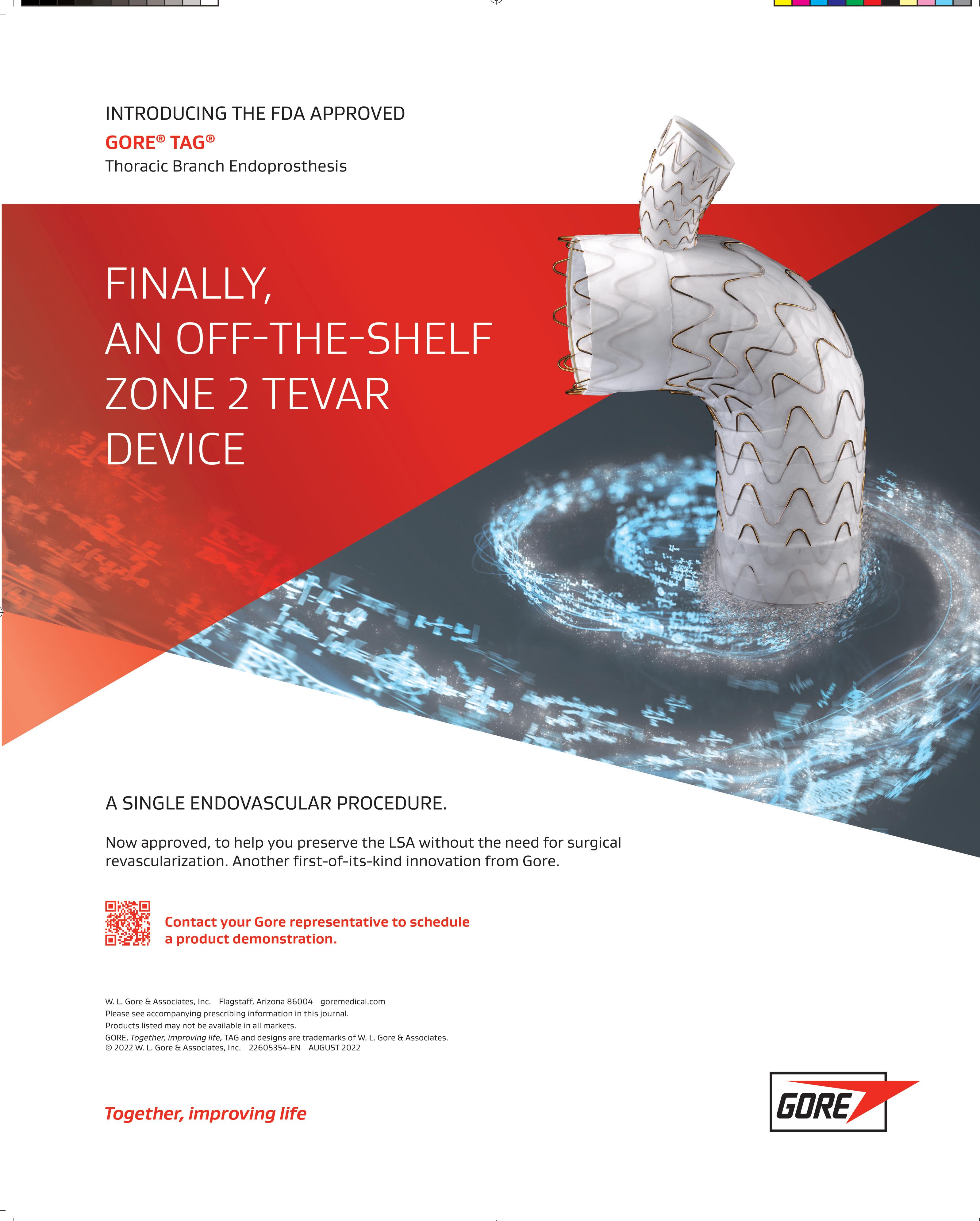 INTRODUCING THE FDA APPROVED
GORE® TAG®
Thoracic Branch Endoprosthesis

FINALLY,
AN OFF-THE-SHELF
ZONE 2 TEVAR
DEVICE

A SINGLE ENDOVASCULAR PROCEDURE.

Now approved, to help you preserve the LSA without the need for surgical revascularization. Another first-of-its-kind innovation from Gore.

Contact your Gore representative to schedule a product demonstration.

W. L. Gore & Associates, Inc. Flagstaff, Arizona 86004 goremedical.com
Please see accompanying prescribing information in this journal.
Products listed may not be available in all markets.
GORE, Together, improving life, TAG and designs are trademarks of W. L. Gore & Associates.
© 2022 W. L. Gore & Associates, Inc. 22605354-EN AUGUST 2022

Together, improving life

GORE